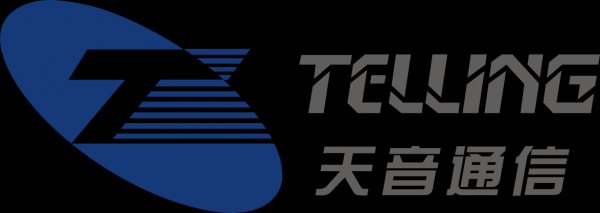 TELLING
天音通信